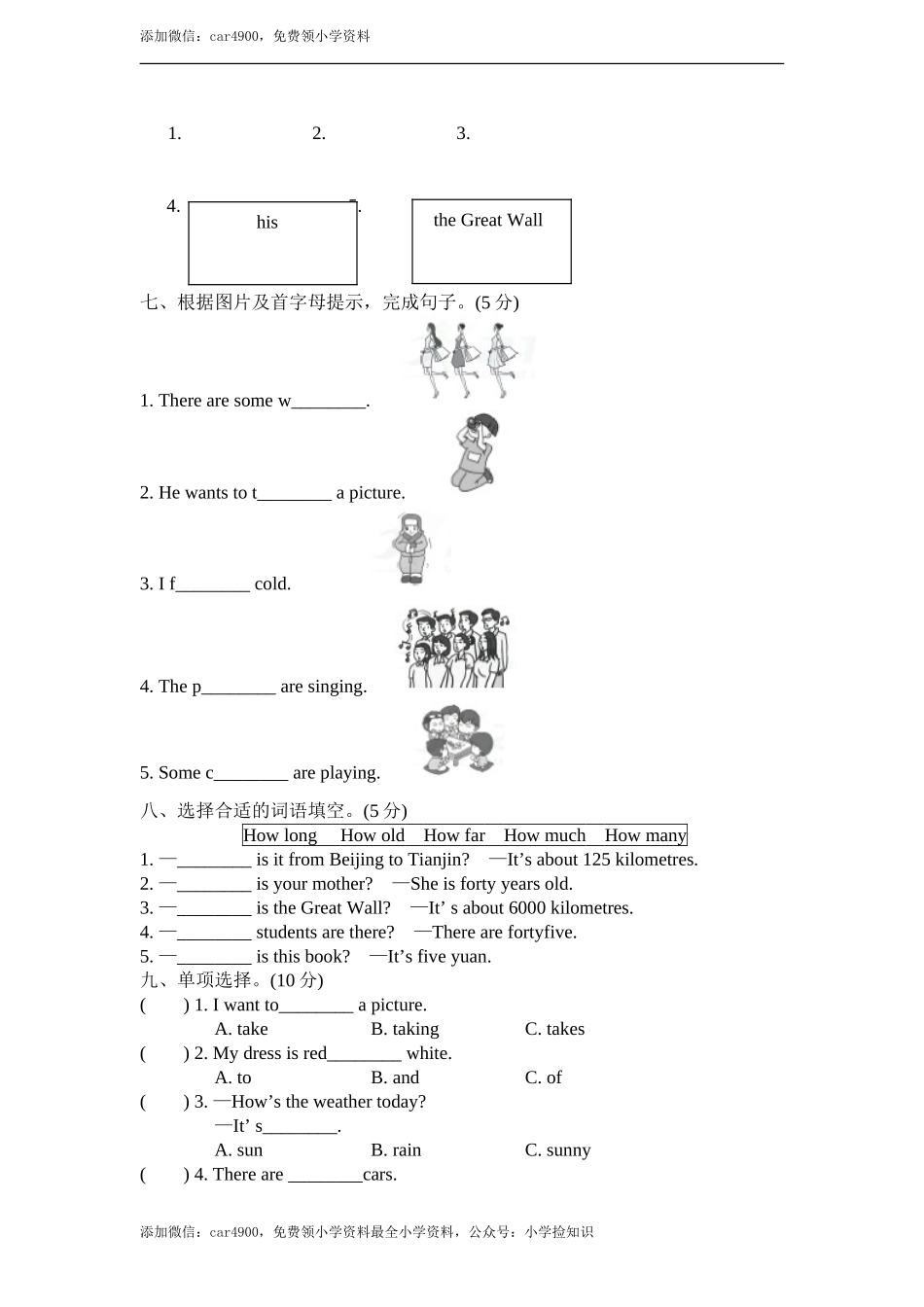 添加微信：car4900，免费领小学资料

1. 2. 3.

4. 5.

his

the Great Wall

七、根据图片及首字母提示，完成句子。(5 分)

1. There are some w________.

2. He wants to t________ a picture.

3. I f________ cold.

4. The p________ are singing.

5. Some c________ are playing.

八、选择合适的词语填空。(5 分)

How long How old How far How much How many

1. —________ is it from Beijing to Tianjin? —It’s about 125 kilometres.
2. —________ is your mother? —She is forty years old.
3. —________ is the Great Wall? —It’ s about 6000 kilometres.
4. —________ students are there? —There are fortyfive.
5. —________ is this book? —It’s five yuan.

九、单项选择。(10 分)

( ) 1. I want to________ a picture.
A. take B. taking C. takes

( ) 2. My dress is red________ white.
A. to B. and C. of

( ) 3. —How’s the weather today?
—It’ s________.
A. sun B. rain C. sunny

( ) 4. There are ________cars.

添加微信：car4900，免费领小学资料最全小学资料，公众号：小学捡知识